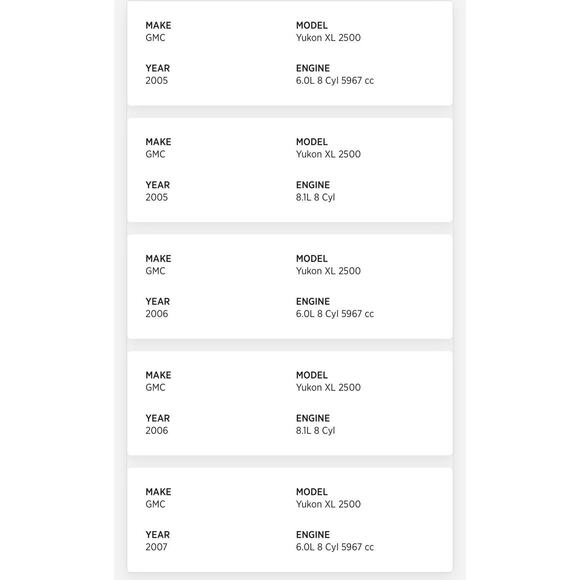 MAKE
GMC

MODEL
Yukon XL 2500

YEAR
2005

ENGINE
6.0L 8 Cyl 5967 cc

MAKE
GMC

MODEL
Yukon XL 2500

YEAR
2005

ENGINE
8.1L 8 Cyl

MAKE
GMC

MODEL
Yukon XL 2500

YEAR
2006

ENGINE
6.0L 8 Cyl 5967 cc

MAKE
GMC

MODEL
Yukon XL 2500

YEAR
2006

ENGINE
8.1L 8 Cyl

MAKE
GMC

MODEL
Yukon XL 2500

YEAR
2007

ENGINE
6.0L 8 Cyl 5967 cc